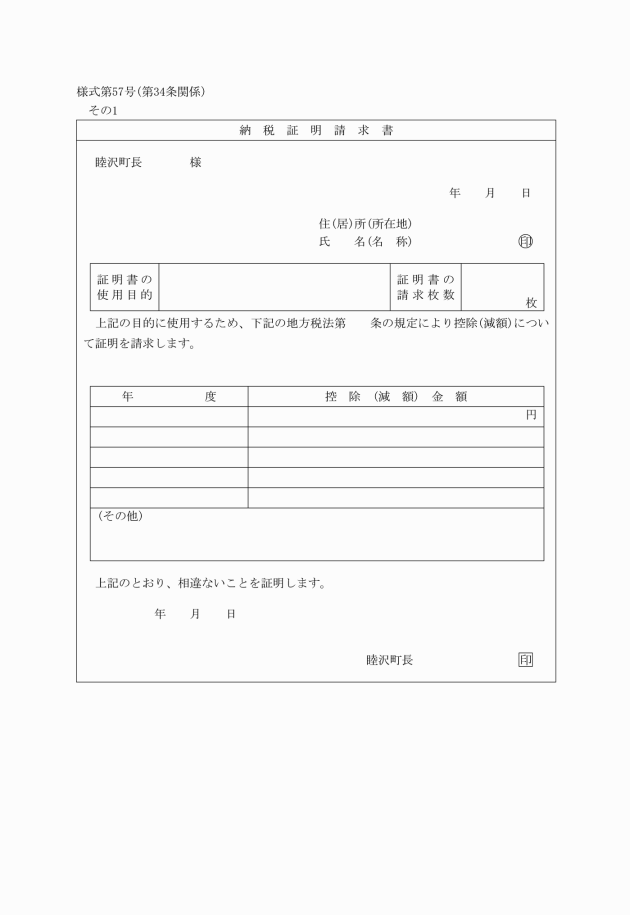 様式第57号(第34条関係)
その1

納 税 証 明 請 求 書

睦沢町長　　　様

年　月　日

住(居)所(所在地)
氏　　名(名　称)　　　　印

| 証明書の使用目的 | | 証明書の請求枚数 | 枚 |
|---|---|---|---|

上記の目的に使用するため、下記の地方税法第　　条の規定により控除(減額)について証明を請求します。

| 年　　度 | 控　除　(減　額)　金　額 |
|---|---|
| | 円 |
| | |
| | |
| | |
| | |

(その他)

上記のとおり、相違ないことを証明します。

年　月　日

睦沢町長　　　　印